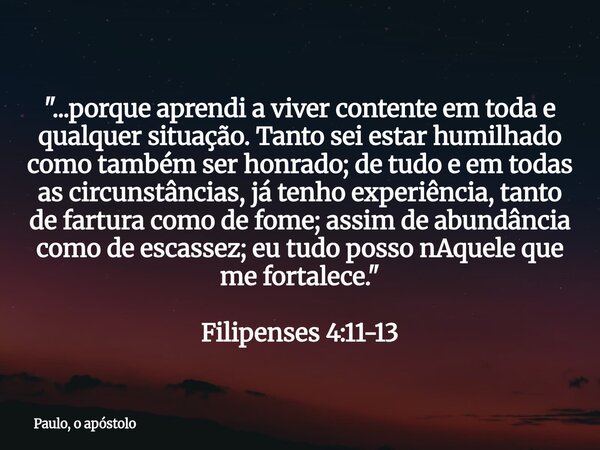 "...porque aprendi a viver contente em toda e qualquer situação. Tanto sei estar humilhado como também ser honrado; de tudo e em todas as circunstâncias, já tenho experiência, tanto de fartura como de fome; assim de abundância como de escassez; eu tudo posso nAquele que me fortalece."

Filipenses 4:11-13

Paulo, o apóstolo